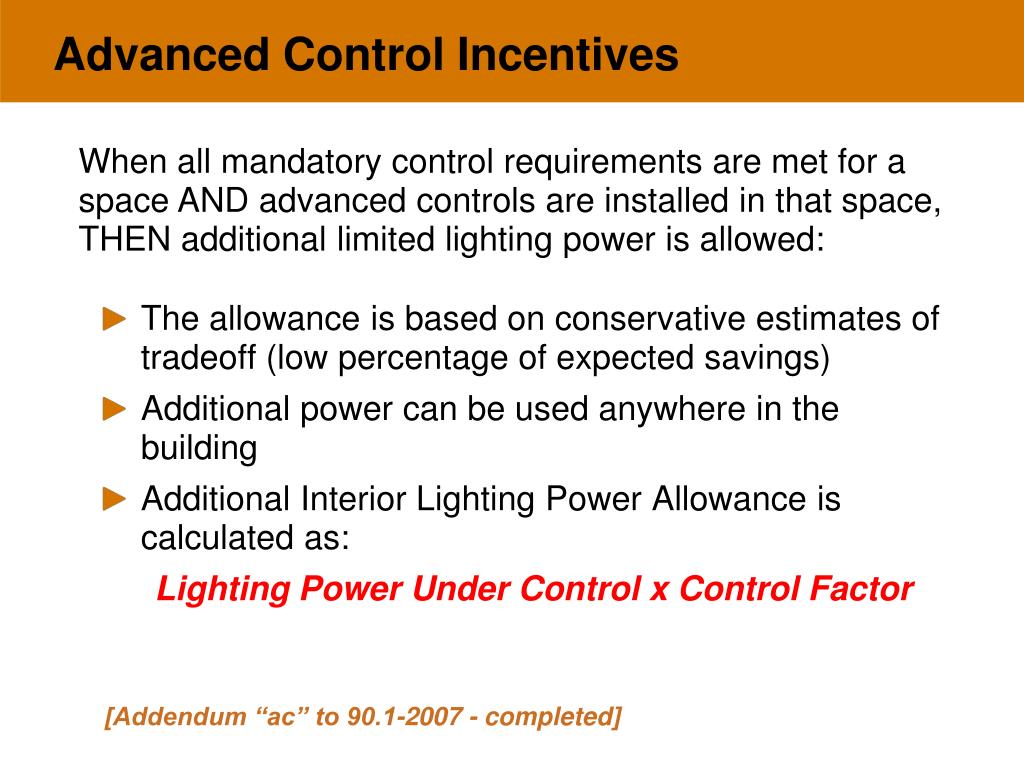 Advanced Control Incentives

When all mandatory control requirements are met for a space AND advanced controls are installed in that space, THEN additional limited lighting power is allowed:

► The allowance is based on conservative estimates of tradeoff (low percentage of expected savings)

► Additional power can be used anywhere in the building

► Additional Interior Lighting Power Allowance is calculated as:

Lighting Power Under Control x Control Factor

[Addendum “ac” to 90.1-2007 - completed]